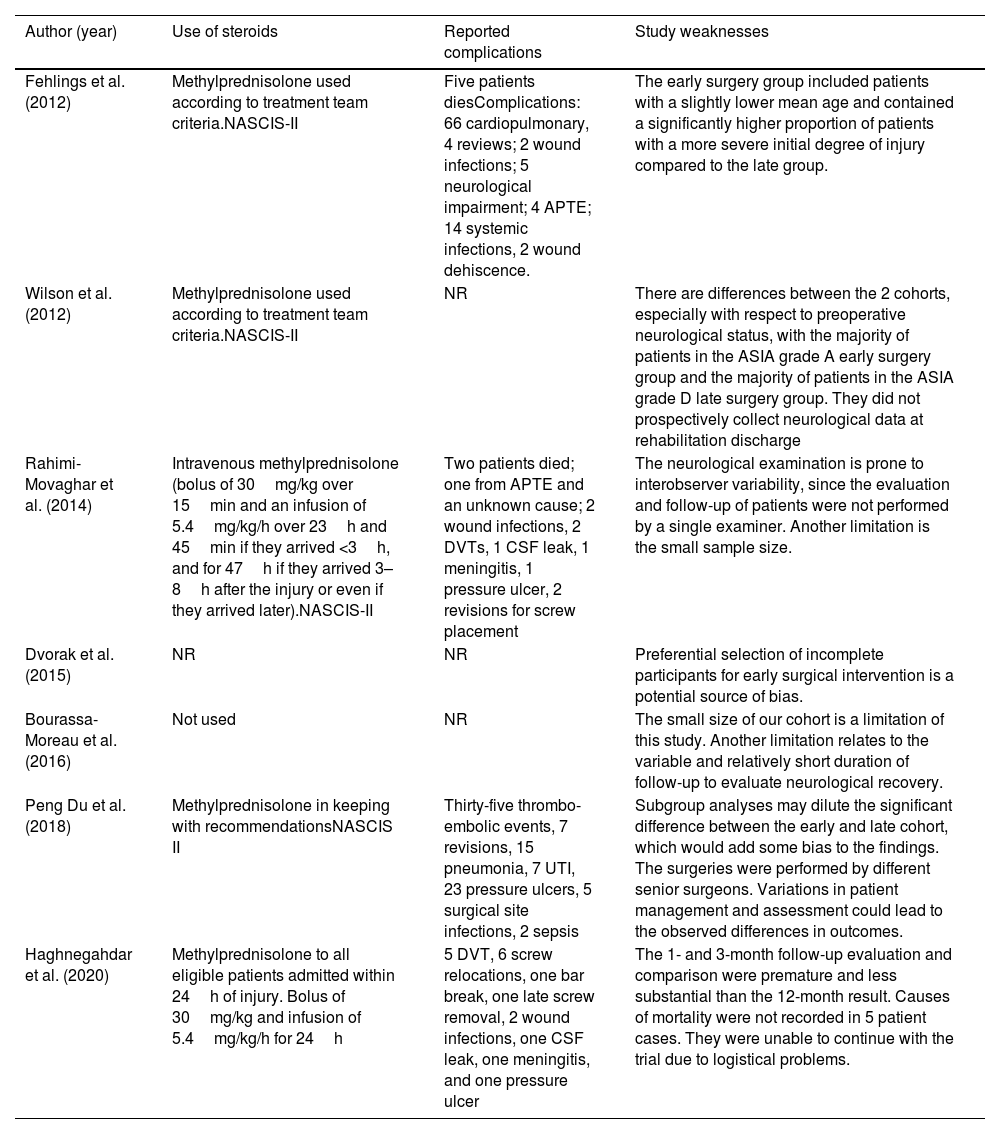 | Author (year) | Use of steroids | Reported complications | Study weaknesses |
|---|---|---|---|
| Fehlings et al. (2012) | Methylprednisolone used according to treatment team criteria.NASCIS-II | Five patients diesComplications: 66 cardiopulmonary, 4 reviews; 2 wound infections; 5 neurological impairment; 4 APTE; 14 systemic infections, 2 wound dehiscence. | The early surgery group included patients with a slightly lower mean age and contained a significantly higher proportion of patients with a more severe initial degree of injury compared to the late group. |
| Wilson et al. (2012) | Methylprednisolone used according to treatment team criteria.NASCIS-II | NR | There are differences between the 2 cohorts, especially with respect to preoperative neurological status, with the majority of patients in the ASIA grade A early surgery group and the majority of patients in the ASIA grade D late surgery group. They did not prospectively collect neurological data at rehabilitation discharge |
| Rahimi-Movaghar et al. (2014) | Intravenous methylprednisolone (bolus of 30 mg/kg over 15 min and an infusion of 5.4 mg/kg/h over 23 h and 45 min if they arrived <3 h, and for 47 h if they arrived 3–8 h after the injury or even if they arrived later).NASCIS-II | Two patients died; one from APTE and an unknown cause; 2 wound infections, 2 DVTs, 1 CSF leak, 1 meningitis, 1 pressure ulcer, 2 revisions for screw placement | The neurological examination is prone to interobserver variability, since the evaluation and follow-up of patients were not performed by a single examiner. Another limitation is the small sample size. |
| Dvorak et al. (2015) | NR | NR | Preferential selection of incomplete participants for early surgical intervention is a potential source of bias. |
| Bourassa-Moreau et al. (2016) | Not used | NR | The small size of our cohort is a limitation of this study. Another limitation relates to the variable and relatively short duration of follow-up to evaluate neurological recovery. |
| Peng Du et al. (2018) | Methylprednisolone in keeping with recommendationsNASCIS II | Thirty-five thrombo-embolic events, 7 revisions, 15 pneumonia, 7 UTI, 23 pressure ulcers, 5 surgical site infections, 2 sepsis | Subgroup analyses may dilute the significant difference between the early and late cohort, which would add some bias to the findings. The surgeries were performed by different senior surgeons. Variations in patient management and assessment could lead to the observed differences in outcomes. |
| Haghnegahdar et al. (2020) | Methylprednisolone to all eligible patients admitted within 24 h of injury. Bolus of 30 mg/kg and infusion of 5.4 mg/kg/h for 24 h | 5 DVT, 6 screw relocations, one bar break, one late screw removal, 2 wound infections, one CSF leak, one meningitis, and one pressure ulcer | The 1- and 3-month follow-up evaluation and comparison were premature and less substantial than the 12-month result. Causes of mortality were not recorded in 5 patient cases. They were unable to continue with the trial due to logistical problems. |